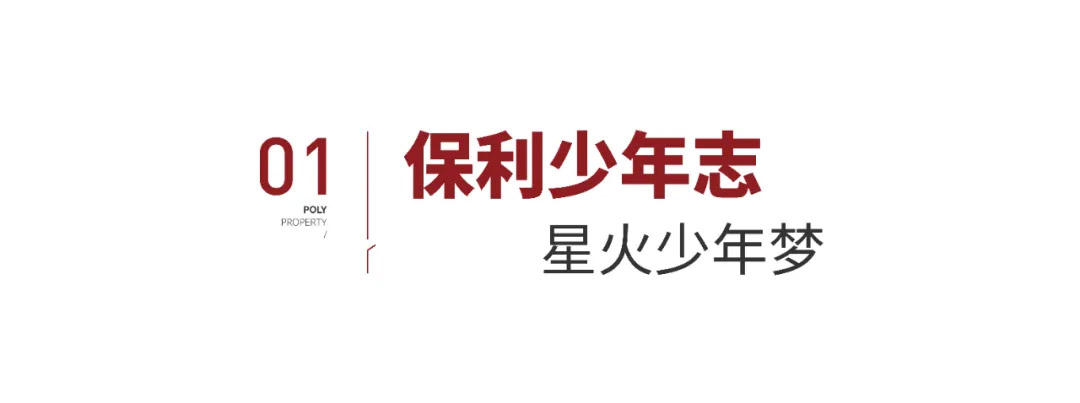 01
POLY
PROPERTY
/

保利少年志
星火少年梦